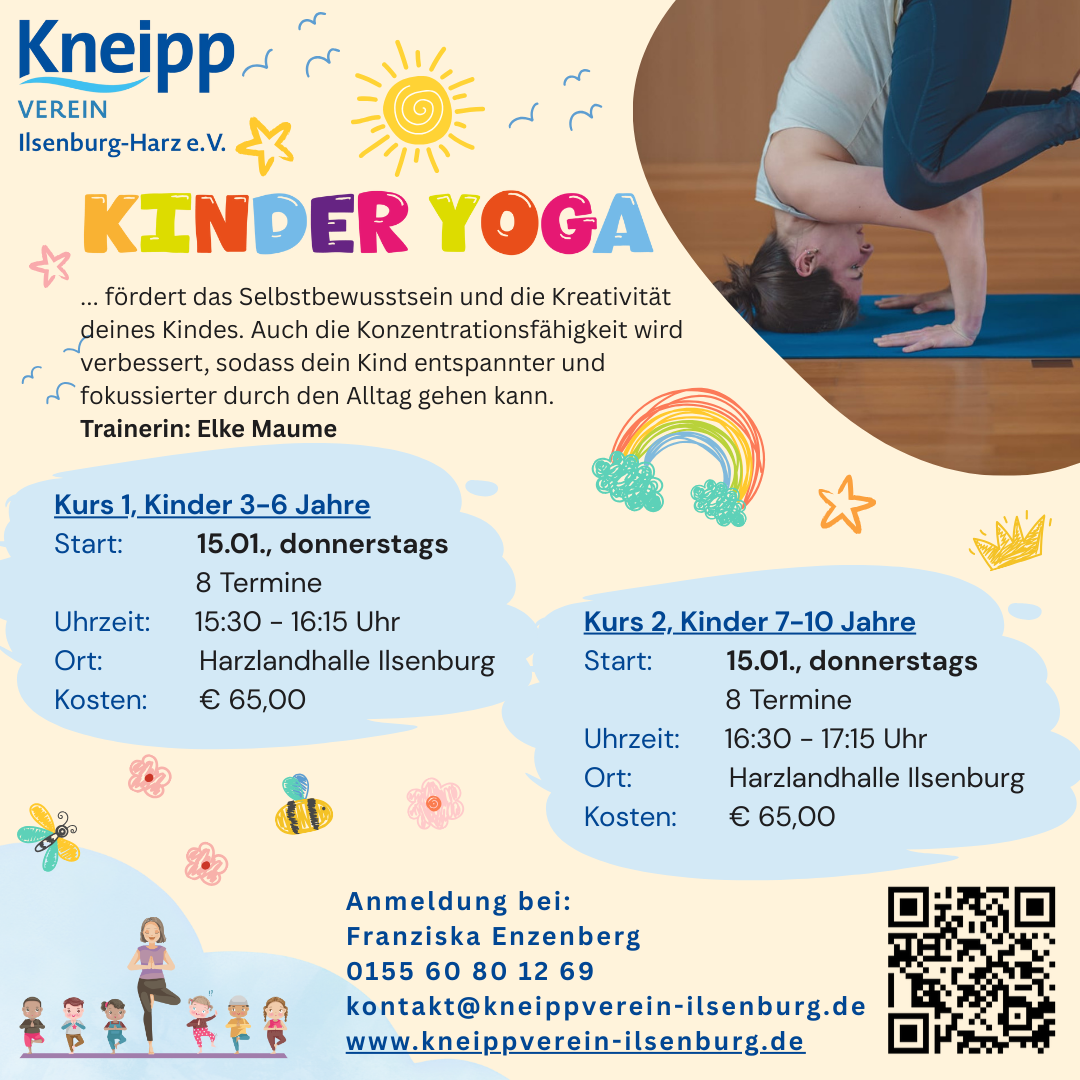 Kneipp
VEREIN
Ilsenburg-Harz e.V.

KINDER YOGA

... fördert das Selbstbewusstsein und die Kreativität deines Kindes. Auch die Konzentrationsfähigkeit wird verbessert, sodass dein Kind entspannter und fokussierter durch den Alltag gehen kann.
Trainerin: Elke Maume

Kurs 1, Kinder 3-6 Jahre
Start: 15.01., donnerstags
8 Termine
Uhrzeit: 15:30 - 16:15 Uhr
Ort: Harzlandhalle Ilsenburg
Kosten: € 65,00

Kurs 2, Kinder 7-10 Jahre
Start: 15.01., donnerstags
8 Termine
Uhrzeit: 16:30 - 17:15 Uhr
Ort: Harzlandhalle Ilsenburg
Kosten: € 65,00

Anmeldung bei:
Franziska Enzenberg
0155 60 80 12 69
kontakt@kneippverein-ilsenburg.de
www.kneippverein-ilsenburg.de